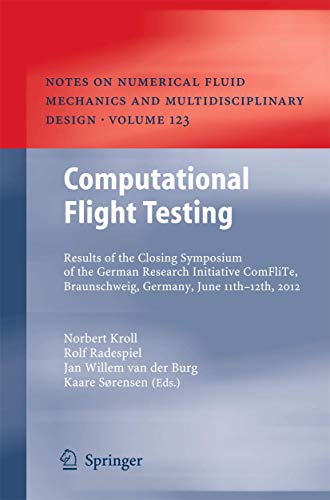 NOTES ON NUMERICAL FLUID MECHANICS AND MULTIDISCIPLINARY DESIGN · VOLUME 123

Computational Flight Testing

Results of the Closing Symposium of the German Research Initiative ComFliTe, Braunschweig, Germany, June 11th–12th, 2012

Norbert Kroll
Rolf Radespiel
Jan Willem van der Burg
Kaare Sørensen (Eds.)

Springer